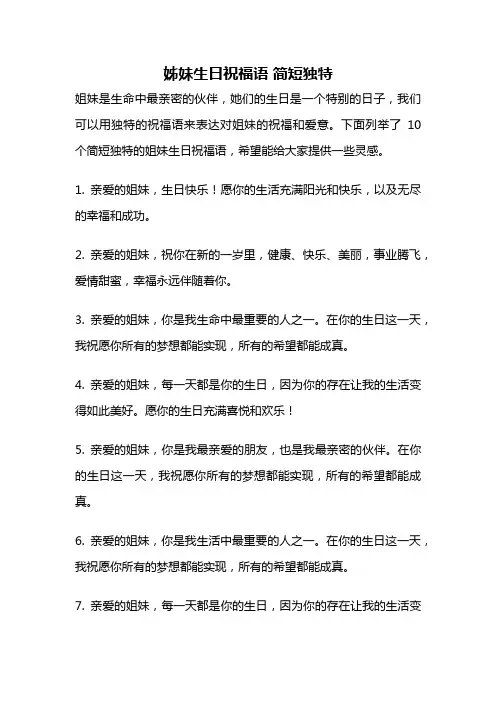 姊妹生日祝福语 简短独特

姐妹是生命中最亲密的伙伴，她们的生日是一个特别的日子，我们可以用独特的祝福语来表达对姐妹的祝福和爱意。下面列举了 10 个简短独特的姐妹生日祝福语，希望能给大家提供一些灵感。

1. 亲爱的姐妹，生日快乐！愿你的生活充满阳光和快乐，以及无尽的幸福和成功。

2. 亲爱的姐妹，祝你在新的一岁里，健康、快乐、美丽，事业腾飞，爱情甜蜜，幸福永远伴随着你。

3. 亲爱的姐妹，你是我生命中最重要的人之一。在你的生日这一天，我祝愿你所有的梦想都能实现，所有的希望都能成真。

4. 亲爱的姐妹，每一天都是你的生日，因为你的存在让我的生活变得如此美好。愿你的生日充满喜悦和欢乐！

5. 亲爱的姐妹，你是我最亲爱的朋友，也是我最亲密的伙伴。在你的生日这一天，我祝愿你所有的梦想都能实现，所有的希望都能成真。

6. 亲爱的姐妹，你是我生活中最重要的人之一。在你的生日这一天，我祝愿你所有的梦想都能实现，所有的希望都能成真。

7. 亲爱的姐妹，每一天都是你的生日，因为你的存在让我的生活变